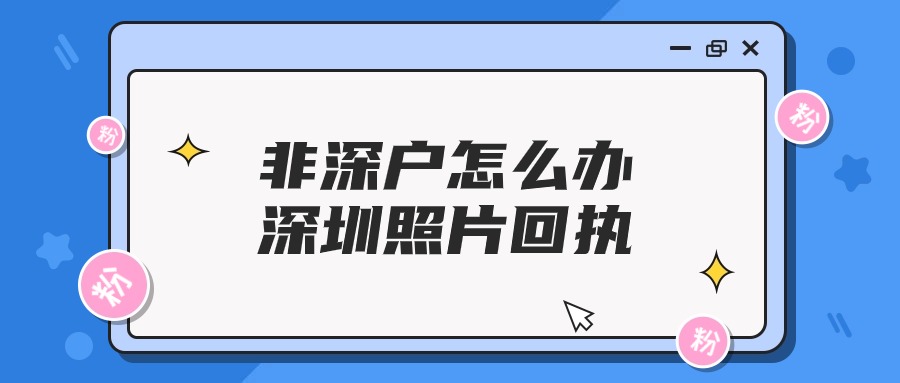 粉

粉

非深户怎么办
深圳照片回执

粉

粉